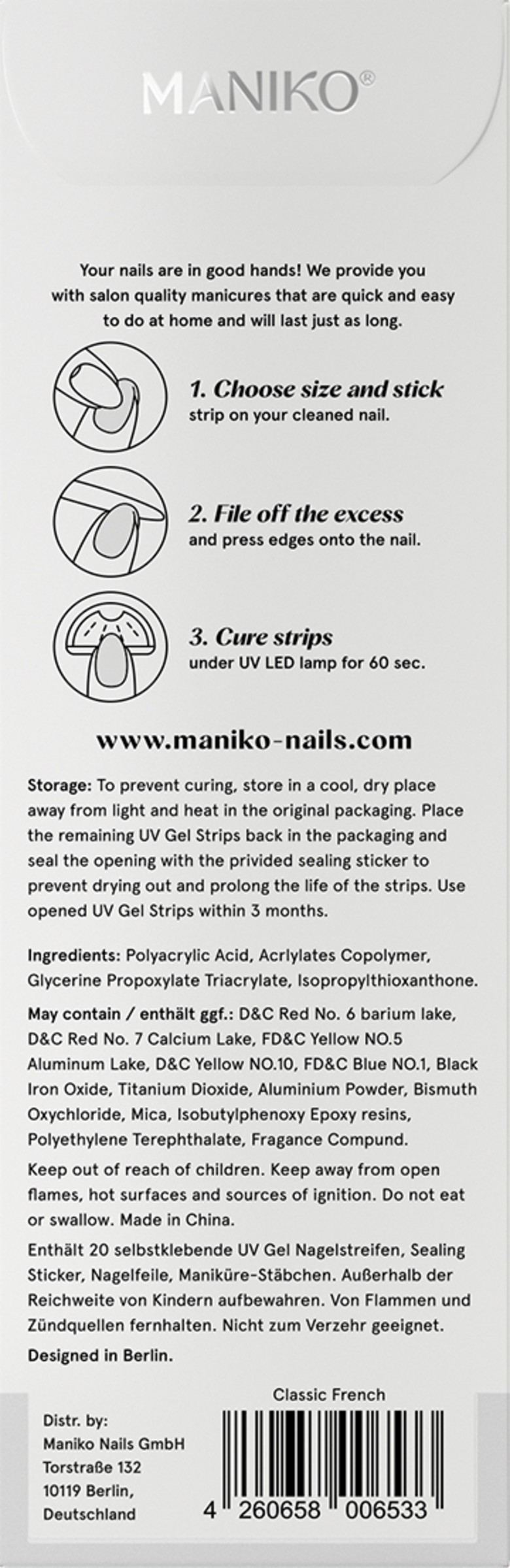 MANIKO®

Your nails are in good hands! We provide you with salon quality manicures that are quick and easy to do at home and will last just as long.

1. Choose size and stick
strip on your cleaned nail.

2. File off the excess
and press edges onto the nail.

3. Cure strips
under UV LED lamp for 60 sec.

www.maniko-nails.com

Storage: To prevent curing, store in a cool, dry place away from light and heat in the original packaging. Place the remaining UV Gel Strips back in the packaging and seal the opening with the privided sealing sticker to prevent drying out and prolong the life of the strips. Use opened UV Gel Strips within 3 months.

Ingredients: Polyacrylic Acid, Acrlylates Copolymer, Glycerine Propoxylate Triacrylate, Isopropylthioxanthone.

May contain / enthält ggf.: D&C Red No. 6 barium lake, D&C Red No. 7 Calcium Lake, FD&C Yellow NO.5 Aluminum Lake, D&C Yellow NO.10, FD&C Blue NO.1, Black Iron Oxide, Titanium Dioxide, Aluminium Powder, Bismuth Oxychloride, Mica, Isobutylphenoxy Epoxy resins, Polyethylene Terephthalate, Fragance Compund.

Keep out of reach of children. Keep away from open flames, hot surfaces and sources of ignition. Do not eat or swallow. Made in China.

Enthält 20 selbstklebende UV Gel Nagelstreifen, Sealing Sticker, Nagelfeile, Maniküre-Stäbchen. Außerhalb der Reichweite von Kindern aufbewahren. Von Flammen und Zündquellen fernhalten. Nicht zum Verzehr geeignet.

Designed in Berlin.

Distr. by:
Maniko Nails GmbH
Torstraße 132
10119 Berlin,
Deutschland

Classic French

4 260658 006533